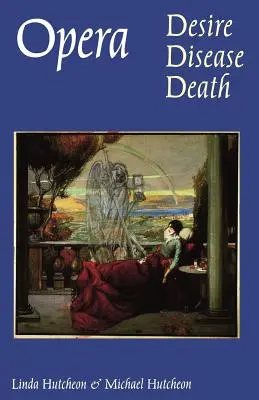 Opera

Desire
Disease
Death

Linda Hutcheon & Michael Hutcheon